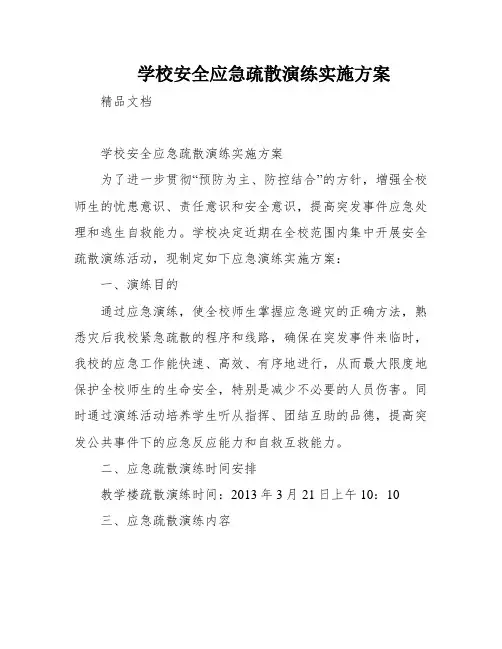 学校安全应急疏散演练实施方案

精品文档

学校安全应急疏散演练实施方案

为了进一步贯彻“预防为主、防控结合”的方针，增强全校师生的忧患意识、责任意识和安全意识，提高突发事件应急处理和逃生自救能力。学校决定近期在全校范围内集中开展安全疏散演练活动，现制定如下应急演练实施方案：

一、演练目的

通过应急演练，使全校师生掌握应急避灾的正确方法，熟悉灾后我校紧急疏散的程序和线路，确保在突发事件来临时，我校的应急工作能快速、高效、有序地进行，从而最大限度地保护全校师生的生命安全，特别是减少不必要的人员伤害。同时通过演练活动培养学生听从指挥、团结互助的品德，提高突发公共事件下的应急反应能力和自救互救能力。

二、应急疏散演练时间安排

教学楼疏散演练时间：2013 年 3 月 21 日上午 10：10

三、应急疏散演练内容